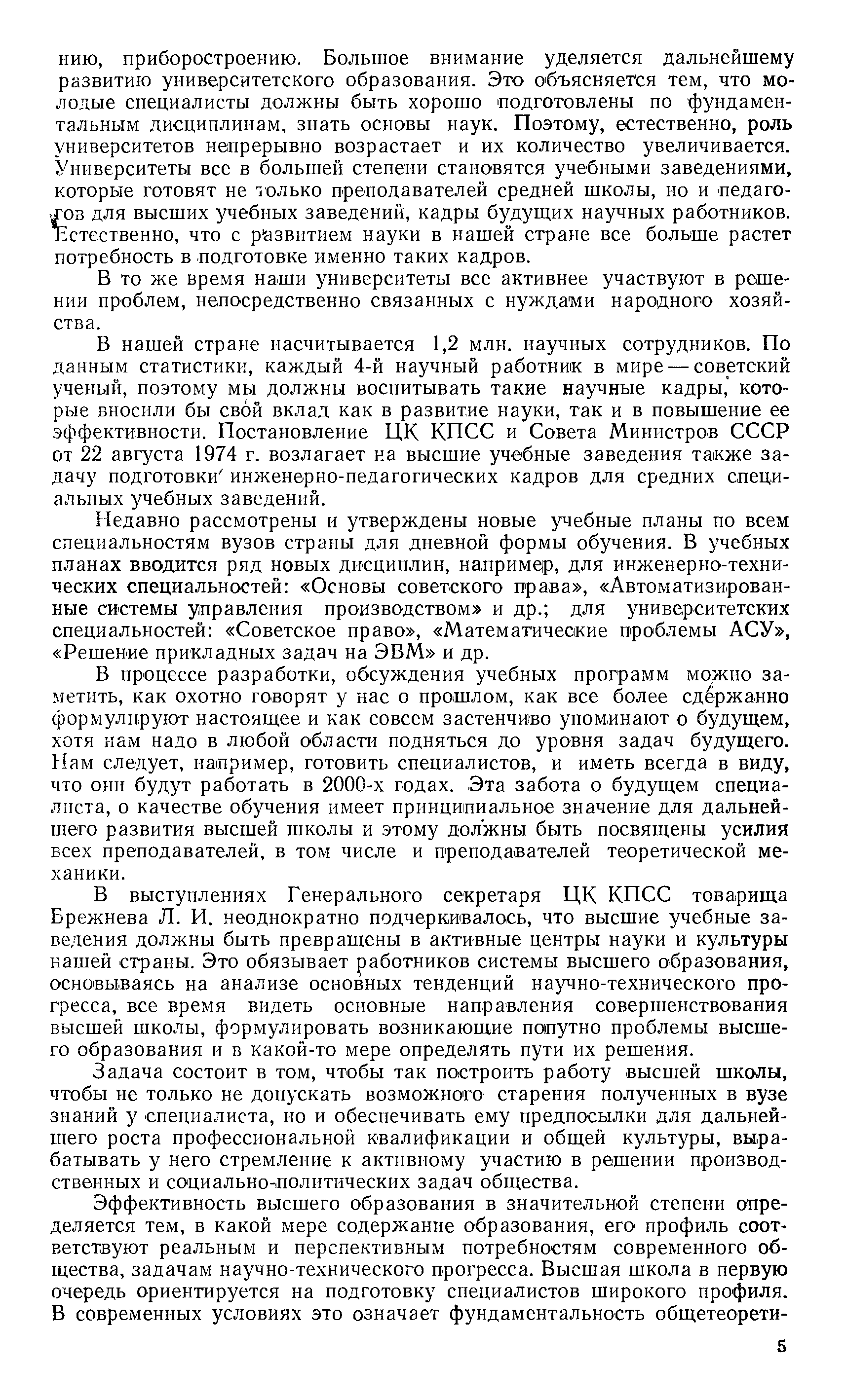 нию, приборостроению. Большое внимание уделяется дальнейшему развитию университетского образования. Это объясняется тем, что молодые специалисты должны быть хорошо подготовлены по фундаментальным дисциплинам, знать основы наук. Поэтому, естественно, роль университетов непрерывно возрастает и их количество увеличивается. Университеты все в большей степени становятся учебными заведениями, которые готовят не только преподавателей средней школы, но и педагогов для высших учебных заведений, кадры будущих научных работников. Естественно, что с развитием науки в нашей стране все больше растет потребность в подготовке именно таких кадров.

В то же время наши университеты все активнее участвуют в решении проблем, непосредственно связанных с нуждами народного хозяйства.

В нашей стране насчитывается 1,2 млн. научных сотрудников. По данным статистики, каждый 4-й научный работник в мире — советский ученый, поэтому мы должны воспитывать такие научные кадры, которые вносили бы свой вклад как в развитие науки, так и в повышение ее эффективности. Постановление ЦК КПСС и Совета Министров СССР от 22 августа 1974 г. возлагает на высшие учебные заведения также задачу подготовки инженерно-педагогических кадров для средних специальных учебных заведений.

Недавно рассмотрены и утверждены новые учебные планы по всем специальностям вузов страны для дневной формы обучения. В учебных планах вводится ряд новых дисциплин, например, для инженерно-технических специальностей: «Основы советского права», «Автоматизированные системы управления производством» и др.; для университетских специальностей: «Советское право», «Математические проблемы АСУ», «Решение прикладных задач на ЭВМ» и др.

В процессе разработки, обсуждения учебных программ можно заметить, как охотно говорят у нас о прошлом, как все более сдержанно формулируют настоящее и как совсем застенчиво упоминают о будущем, хотя нам надо в любой области подняться до уровня задач будущего. Нам следует, например, готовить специалистов, и иметь всегда в виду, что они будут работать в 2000-х годах. Эта забота о будущем специалиста, о качестве обучения имеет принципиальное значение для дальнейшего развития высшей школы и этому должны быть посвящены усилия всех преподавателей, в том числе и преподавателей теоретической механики.

В выступлениях Генерального секретаря ЦК КПСС товарища Брежнева Л. И. неоднократно подчеркивалось, что высшие учебные заведения должны быть превращены в активные центры науки и культуры нашей страны. Это обязывает работников системы высшего образования, основываясь на анализе основных тенденций научно-технического прогресса, все время видеть основные направления совершенствования высшей школы, формулировать возникающие попутно проблемы высшего образования и в какой-то мере определять пути их решения.

Задача состоит в том, чтобы так построить работу высшей школы, чтобы не только не допускать возможного старения полученных в вузе знаний у специалиста, но и обеспечивать ему предпосылки для дальнейшего роста профессиональной квалификации и общей культуры, вырабатывать у него стремление к активному участию в решении производственных и социально-политических задач общества.

Эффективность высшего образования в значительной степени определяется тем, в какой мере содержание образования, его профиль соответствуют реальным и перспективным потребностям современного общества, задачам научно-технического прогресса. Высшая школа в первую очередь ориентируется на подготовку специалистов широкого профиля. В современных условиях это означает фундаментальность общетеорети-

5